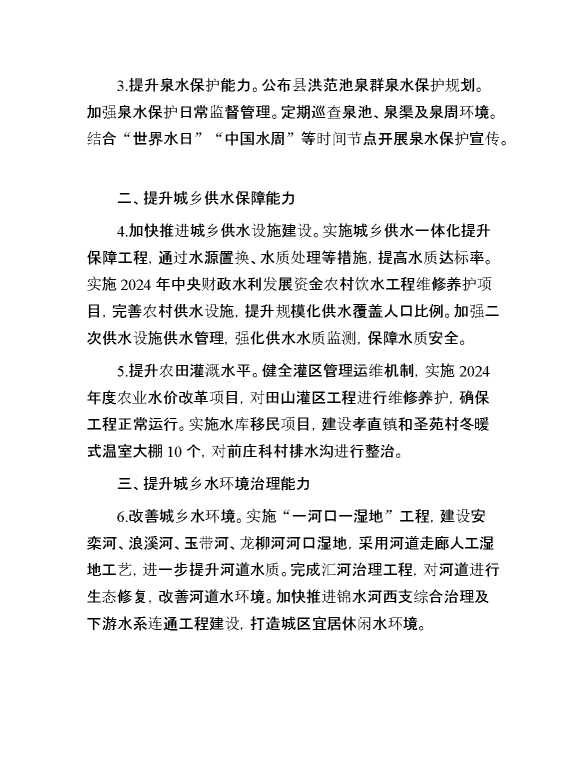 3.提升泉水保护能力。公布县洪范池泉群泉水保护规划。加强泉水保护日常监督管理。定期巡查泉池、泉渠及泉周环境。结合“世界水日”“中国水周”等时间节点开展泉水保护宣传。

二、提升城乡供水保障能力

4.加快推进城乡供水设施建设。实施城乡供水一体化提升保障工程，通过水源置换、水质处理等措施，提高水质达标率。实施 2024 年中央财政水利发展资金农村饮水工程维修养护项目，完善农村供水设施，提升规模化供水覆盖人口比例。加强二次供水设施供水管理，强化供水水质监测，保障水质安全。

5.提升农田灌溉水平。健全灌区管理运维机制，实施 2024 年度农业水价改革项目，对田山灌区工程进行维修养护，确保工程正常运行。实施水库移民项目，建设孝直镇和圣苑村冬暖式温室大棚 10 个，对前庄科村排水沟进行整治。

三、提升城乡水环境治理能力

6.改善城乡水环境。实施“一河口一湿地”工程，建设安栾河、浪溪河、玉带河、龙柳河河口湿地，采用河道走廊人工湿地工艺，进一步提升河道水质。完成汇河治理工程，对河道进行生态修复，改善河道水环境。加快推进锦水河西支综合治理及下游水系连通工程建设，打造城区宜居休闲水环境。